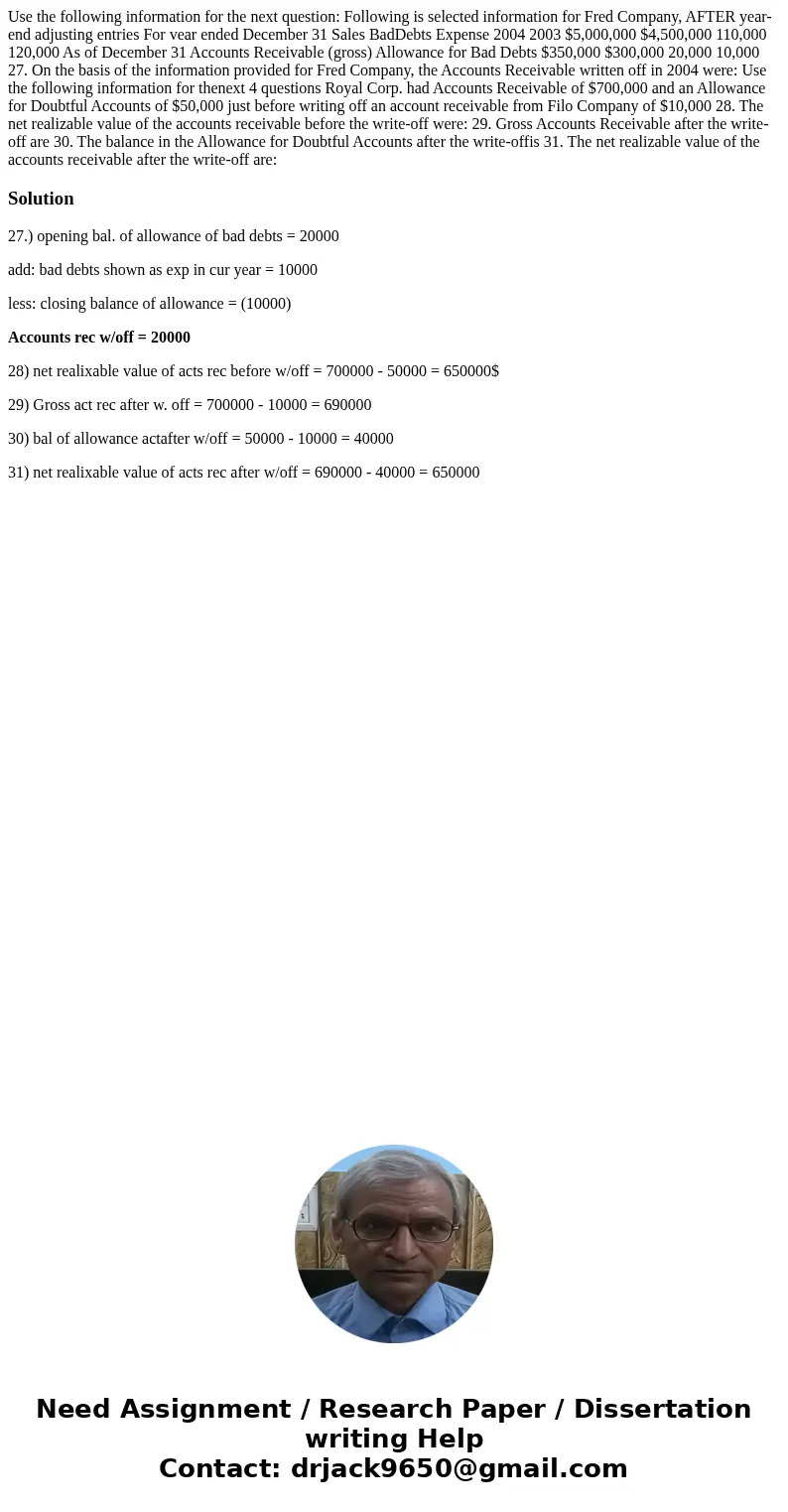 Use the following information for the next question: Following is selected information for Fred Company, AFTER year-end adjusting entries For vear ended December 31 Sales BadDebts Expense 2004 2003 $5,000,000 $4,500,000 110,000 120,000 As of December 31 Accounts Receivable (gross) Allowance for Bad Debts $350,000 $300,000 20,000 10,000 27. On the basis of the information provided for Fred Company, the Accounts Receivable written off in 2004 were: Use the following information for thenext 4 questions Royal Corp. had Accounts Receivable of $700,000 and an Allowance for Doubtful Accounts of $50,000 just before writing off an account receivable from Filo Company of $10,000 28. The net realizable value of the accounts receivable before the write-off were: 29. Gross Accounts Receivable after the write-off are 30. The balance in the Allowance for Doubtful Accounts after the write-offis 31. The net realizable value of the accounts receivable after the write-off are:

Solution

27.) opening bal. of allowance of bad debts = 20000

add: bad debts shown as exp in cur year = 10000

less: closing balance of allowance = (10000)

Accounts rec w/off = 20000

28) net realixable value of acts rec before w/off = 700000 - 50000 = 650000$

29) Gross act rec after w. off = 700000 - 10000 = 690000

30) bal of allowance actafter w/off = 50000 - 10000 = 40000

31) net realixable value of acts rec after w/off = 690000 - 40000 = 650000

Need Assignment / Research Paper / Dissertation writing Help
Contact: drjack9650@gmail.com